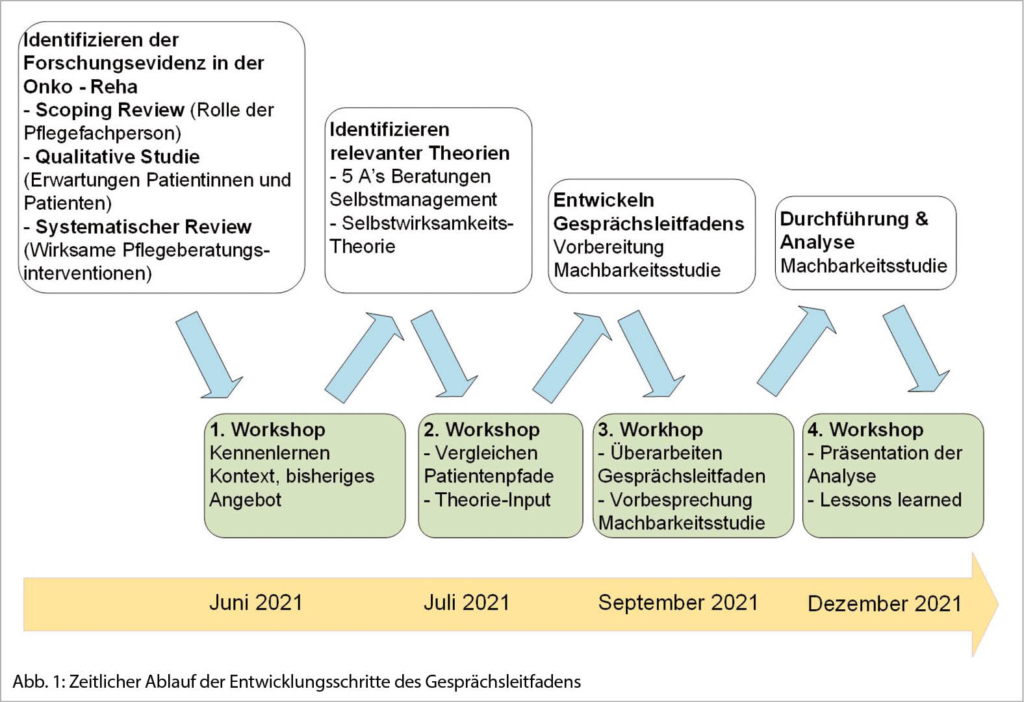 Identifizieren der Forschungsevidenz in der Onko - Reha
- Scoping Review (Rolle der Pflegefachperson)
- Qualitative Studie (Erwartungen Patientinnen und Patienten)
- Systematischer Review (Wirksame Pflegeberatungsinterventionen)

Identifizieren relevanter Theorien
- 5 A's Beratungen Selbstmanagement
- Selbstwirksamkeits-Theorie

Entwickeln Gesprächsleitfadens
Vorbereitung Machbarkeitsstudie

Durchführung & Analyse
Machbarkeitsstudie

1. Workshop
Kennenlernen Kontext, bisheriges Angebot

2. Workshop
- Vergleichen Patientenpfade
- Theorie-Input

3. Workhop
- Überarbeiten Gesprächsleitfaden
- Vorbesprechung Machbarkeitsstudie

4. Workshop
- Präsentation der Analyse
- Lessons learned

Juni 2021
Juli 2021
September 2021
Dezember 2021

Abb. 1: Zeitlicher Ablauf der Entwicklungsschritte des Gesprächsleitfadens